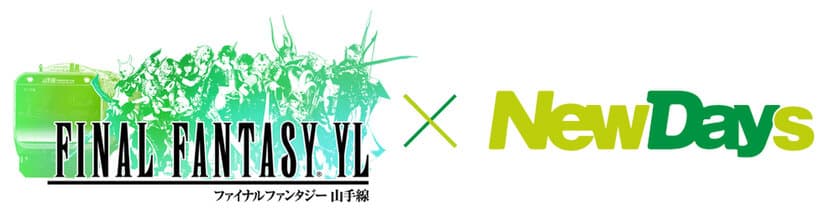 FINAL FANTASY YL
ファイナルファンタジー 山手線

×

NewDays